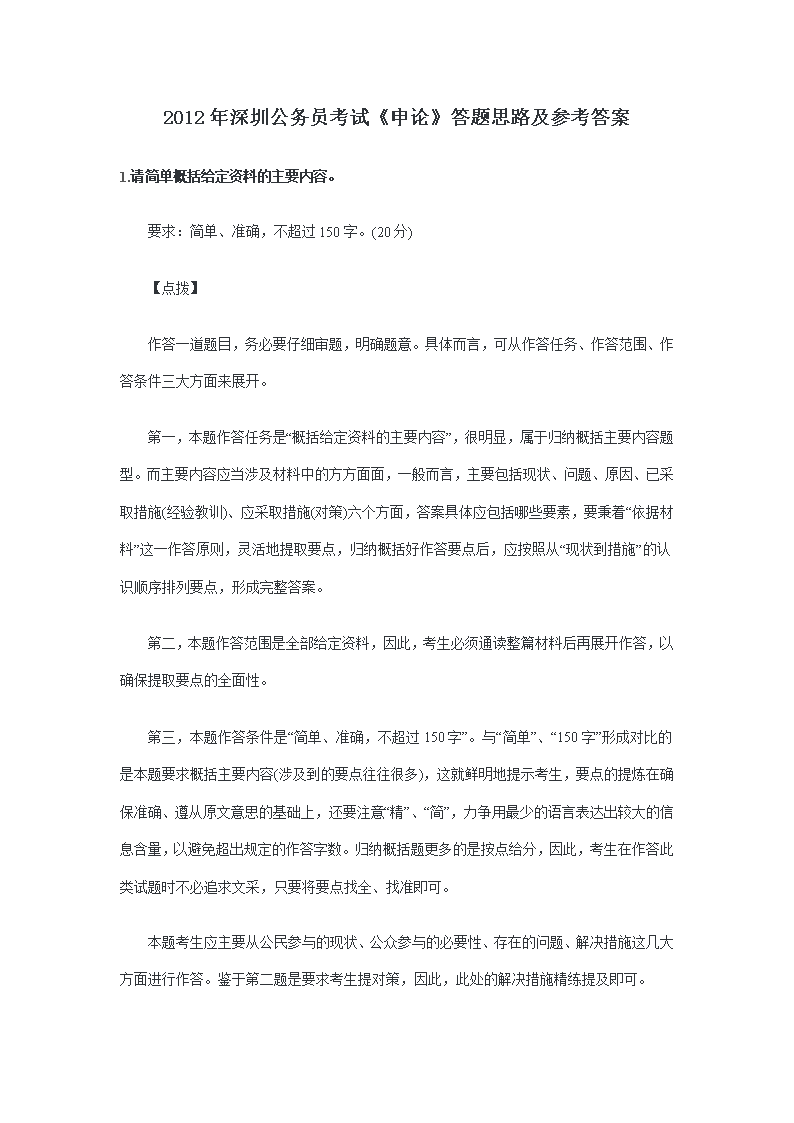 2012年深圳公务员考试《申论》答题思路及参考答案

1.请简单概括给定资料的主要内容。

要求：简单、准确，不超过150字。(20分)

【点拨】

作答一道题目，务必要仔细审题，明确题意。具体而言，可从作答任务、作答范围、作答条件三大方面来展开。

第一，本题作答任务是“概括给定资料的主要内容”，很明显，属于归纳概括主要内容题型。而主要内容应当涉及材料中的方方面面，一般而言，主要包括现状、问题、原因、已采取措施(经验教训)、应采取措施(对策)六个方面，答案具体应包括哪些要素，要秉着“依据材料”这一作答原则，灵活地提取要点，归纳概括好作答要点后，应按照从“现状到措施”的认识顺序排列要点，形成完整答案。

第二，本题作答范围是全部给定资料，因此，考生必须通读整篇材料后再展开作答，以确保提取要点的全面性。

第三，本题作答条件是“简单、准确，不超过150字”。与“简单”、“150字”形成对比的是本题要求概括主要内容(涉及到的要点往往很多)，这就鲜明地提示考生，要点的提炼在确保准确、遵从原文意思的基础上，还要注意“精”、“简”，力争用最少的语言表达出较大的信息含量，以避免超出规定的作答字数。归纳概括题更多的是按点给分，因此，考生在作答此类试题时不必追求文采，只要将要点找全、找准即可。

本题考生应主要从公民参与的现状、公众参与的必要性、存在的问题、解决措施这几大方面进行作答。鉴于第二题是要求考生提对策，因此，此处的解决措施精练提及即可。